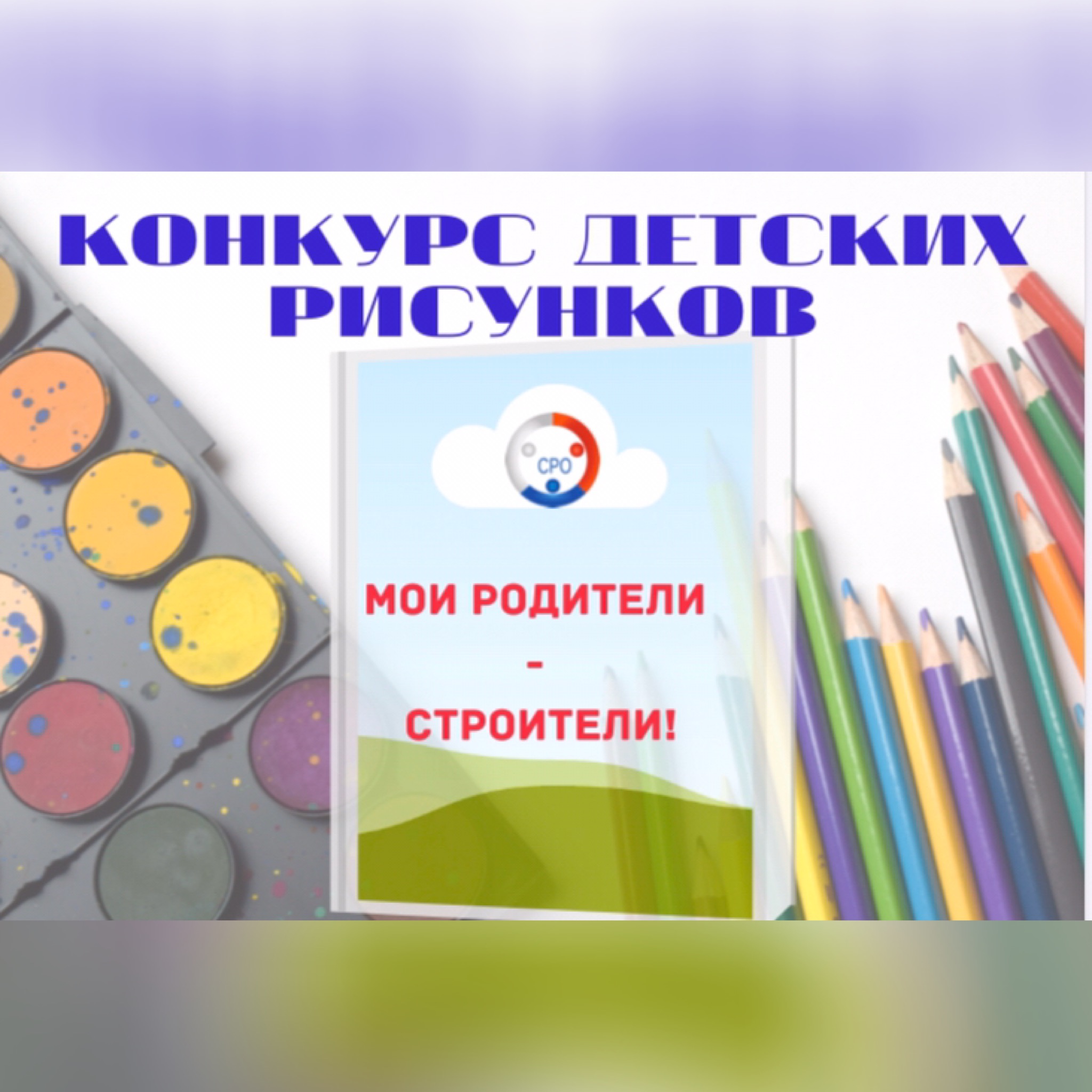 КОНКУРС ДЕТСКИХ РИСУНКОВ

СРО

МОИ РОДИТЕЛИ
-
СТРОИТЕЛИ!